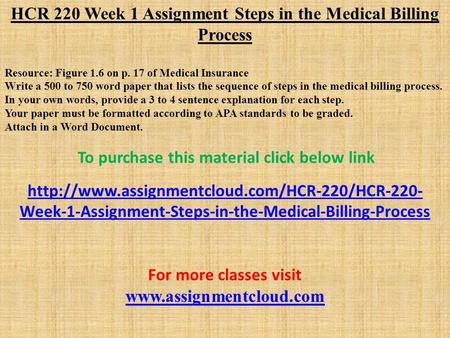 HCR 220 Week 1 Assignment Steps in the Medical Billing Process

Resource: Figure 1.6 on p. 17 of Medical Insurance
Write a 500 to 750 word paper that lists the sequence of steps in the medical billing process.
In your own words, provide a 3 to 4 sentence explanation for each step.
Your paper must be formatted according to APA standards to be graded.
Attach in a Word Document.

To purchase this material click below link

http://www.assignmentcloud.com/HCR-220/HCR-220-Week-1-Assignment-Steps-in-the-Medical-Billing-Process

For more classes visit
www.assignmentcloud.com